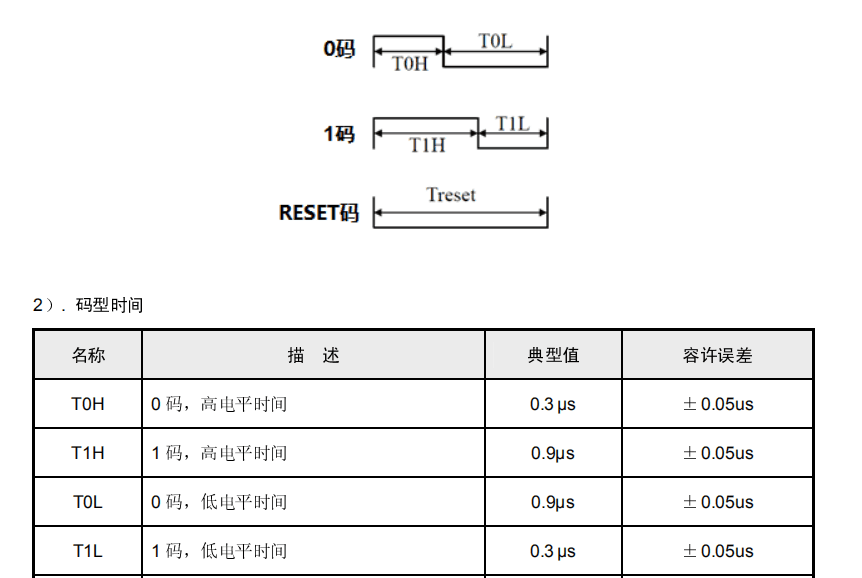 0码 T0H T0L

1码 T1H T1L

RESET码 Treset

2）. 码型时间

| 名称 | 描　述 | 典型值 | 容许误差 |
|---|---|---|---|
| T0H | 0 码，高电平时间 | 0.3 μs | ± 0.05us |
| T1H | 1 码，高电平时间 | 0.9μs | ± 0.05us |
| T0L | 0 码，低电平时间 | 0.9μs | ± 0.05us |
| T1L | 1 码，低电平时间 | 0.3 μs | ± 0.05us |